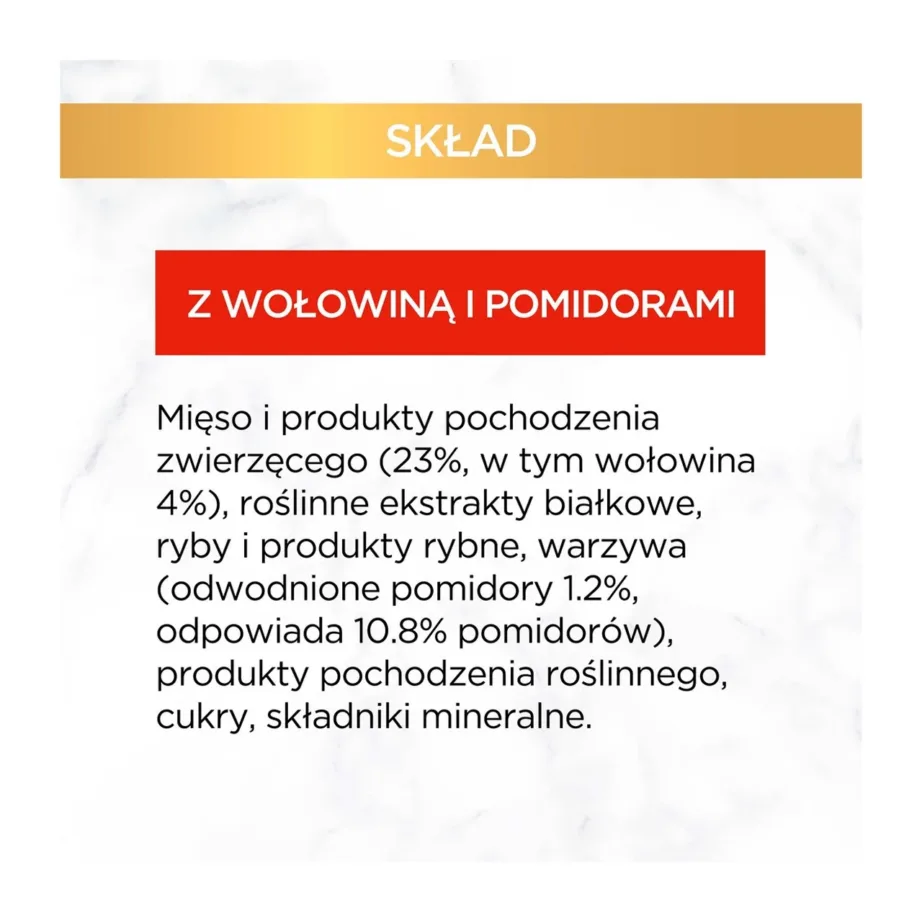 SKŁAD

Z WOŁOWINĄ I POMIDORAMI

Mięso i produkty pochodzenia zwierzęcego (23%, w tym wołowina 4%), roślinne ekstrakty białkowe, ryby i produkty rybne, warzywa (odwodnione pomidory 1.2%, odpowiada 10.8% pomidorów), produkty pochodzenia roślinnego, cukry, składniki mineralne.